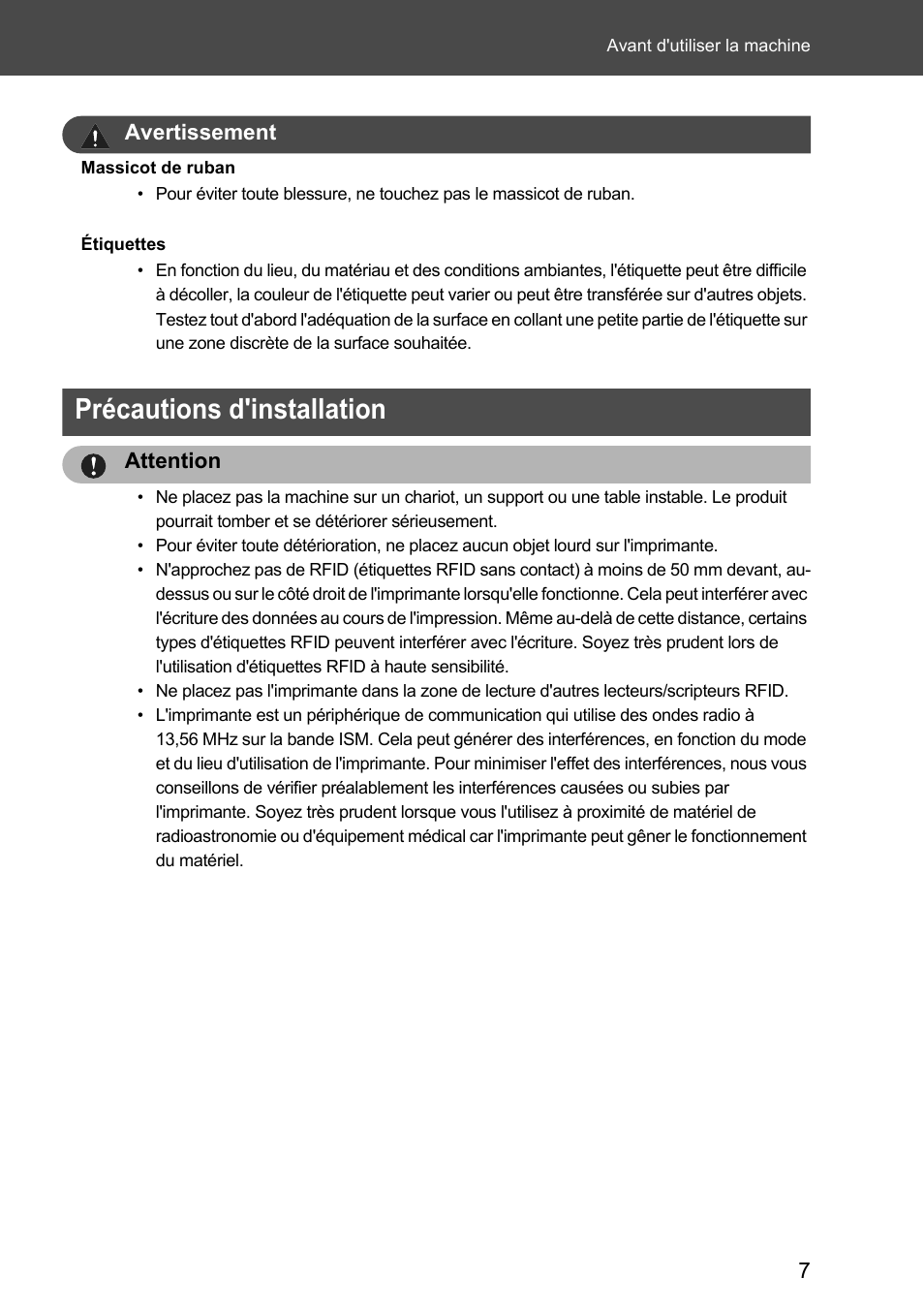 Avant d'utiliser la machine

Avertissement

Massicot de ruban

• Pour éviter toute blessure, ne touchez pas le massicot de ruban.

Étiquettes

• En fonction du lieu, du matériau et des conditions ambiantes, l'étiquette peut être difficile à décoller, la couleur de l'étiquette peut varier ou peut être transférée sur d'autres objets. Testez tout d'abord l'adéquation de la surface en collant une petite partie de l'étiquette sur une zone discrète de la surface souhaitée.

Précautions d'installation

Attention

• Ne placez pas la machine sur un chariot, un support ou une table instable. Le produit pourrait tomber et se détériorer sérieusement.
• Pour éviter toute détérioration, ne placez aucun objet lourd sur l'imprimante.
• N'approchez pas de RFID (étiquettes RFID sans contact) à moins de 50 mm devant, au-dessus ou sur le côté droit de l'imprimante lorsqu'elle fonctionne. Cela peut interférer avec l'écriture des données au cours de l'impression. Même au-delà de cette distance, certains types d'étiquettes RFID peuvent interférer avec l'écriture. Soyez très prudent lors de l'utilisation d'étiquettes RFID à haute sensibilité.
• Ne placez pas l'imprimante dans la zone de lecture d'autres lecteurs/scripteurs RFID.
• L'imprimante est un périphérique de communication qui utilise des ondes radio à 13,56 MHz sur la bande ISM. Cela peut générer des interférences, en fonction du mode et du lieu d'utilisation de l'imprimante. Pour minimiser l'effet des interférences, nous vous conseillons de vérifier préalablement les interférences causées ou subies par l'imprimante. Soyez très prudent lorsque vous l'utilisez à proximité de matériel de radioastronomie ou d'équipement médical car l'imprimante peut gêner le fonctionnement du matériel.

7